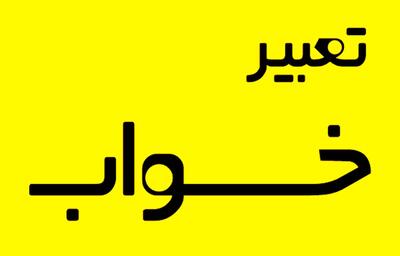 تعبیر
خواب